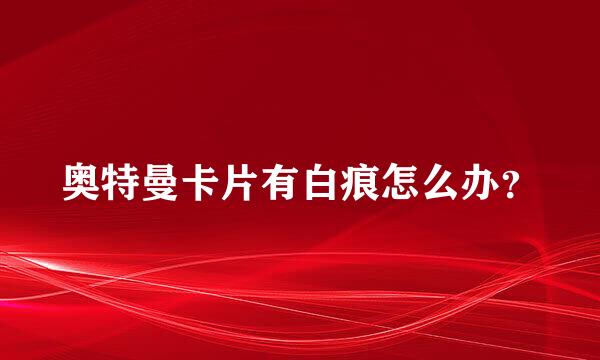 奥特曼卡片有白痕怎么办?